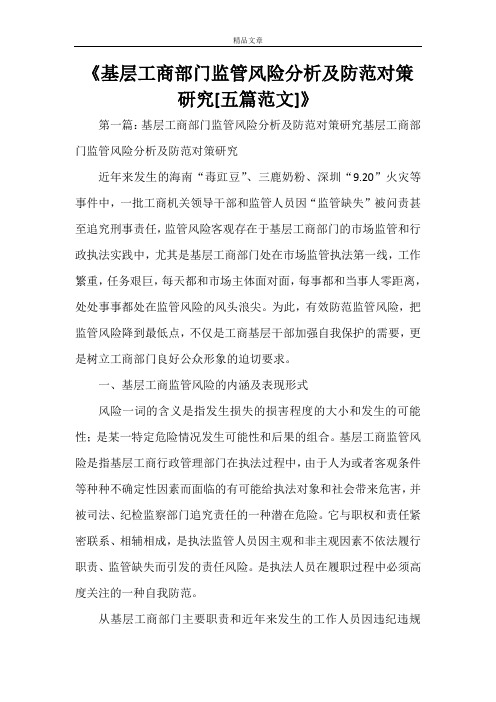 精品文章

《基层工商部门监管风险分析及防范对策研究[五篇范文]》

第一篇：基层工商部门监管风险分析及防范对策研究基层工商部门监管风险分析及防范对策研究

近年来发生的海南“毒豇豆”、三鹿奶粉、深圳“9.20”火灾等事件中，一批工商机关领导干部和监管人员因“监管缺失”被问责甚至追究刑事责任，监管风险客观存在于基层工商部门的市场监管和行政执法实践中，尤其是基层工商部门处在市场监管执法第一线，工作繁重，任务艰巨，每天都和市场主体面对面，每事都和当事人零距离，处处事事都处在监管风险的风头浪尖。为此，有效防范监管风险，把监管风险降到最低点，不仅是工商基层干部加强自我保护的需要，更是树立工商部门良好公众形象的迫切要求。

一、基层工商监管风险的内涵及表现形式

风险一词的含义是指发生损失的损害程度的大小和发生的可能性；是某一特定危险情况发生可能性和后果的组合。基层工商监管风险是指基层工商行政管理部门在执法过程中，由于人为或者客观条件等种种不确定性因素而面临的有可能给执法对象和社会带来危害，并被司法、纪检监察部门追究责任的一种潜在危险。它与职权和责任紧密联系、相辅相成，是执法监管人员因主观和非主观因素不依法履行职责、监管缺失而引发的责任风险。是执法人员在履职过程中必须高度关注的一种自我防范。

从基层工商部门主要职责和近年来发生的工作人员因违纪违规